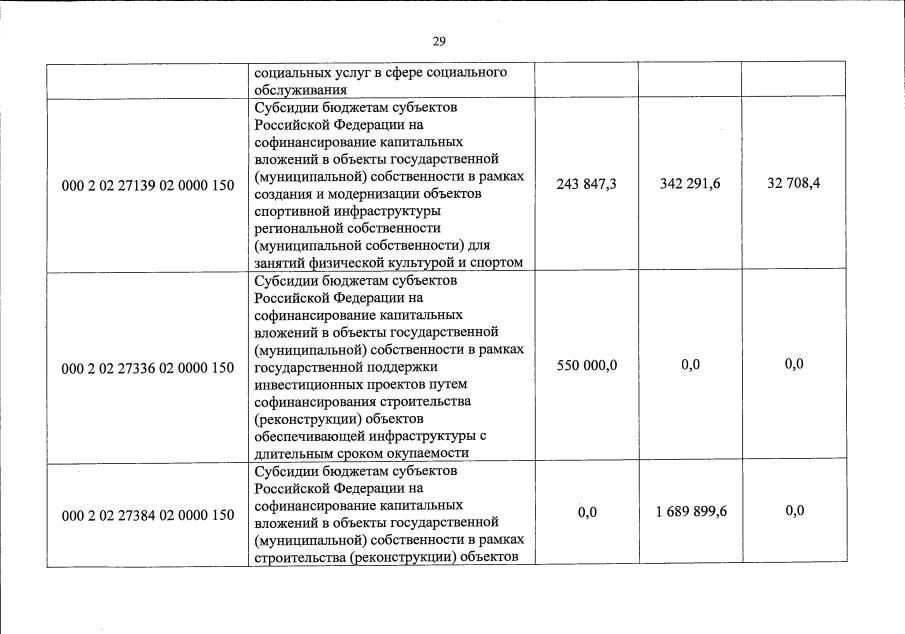 29

| | | | | |
|---|---|---|---|---|
| | социальных услуг в сфере социального обслуживания | | | |
| 000 2 02 27139 02 0000 150 | Субсидии бюджетам субъектов Российской Федерации на софинансирование капитальных вложений в объекты государственной (муниципальной) собственности в рамках создания и модернизации объектов спортивной инфраструктуры региональной собственности (муниципальной собственности) для занятий физической культурой и спортом | 243 847,3 | 342 291,6 | 32 708,4 |
| 000 2 02 27336 02 0000 150 | Субсидии бюджетам субъектов Российской Федерации на софинансирование капитальных вложений в объекты государственной (муниципальной) собственности в рамках государственной поддержки инвестиционных проектов путем софинансирования строительства (реконструкции) объектов обеспечивающей инфраструктуры с длительным сроком окупаемости | 550 000,0 | 0,0 | 0,0 |
| 000 2 02 27384 02 0000 150 | Субсидии бюджетам субъектов Российской Федерации на софинансирование капитальных вложений в объекты государственной (муниципальной) собственности в рамках строительства (реконструкции) объектов | 0,0 | 1 689 899,6 | 0,0 |